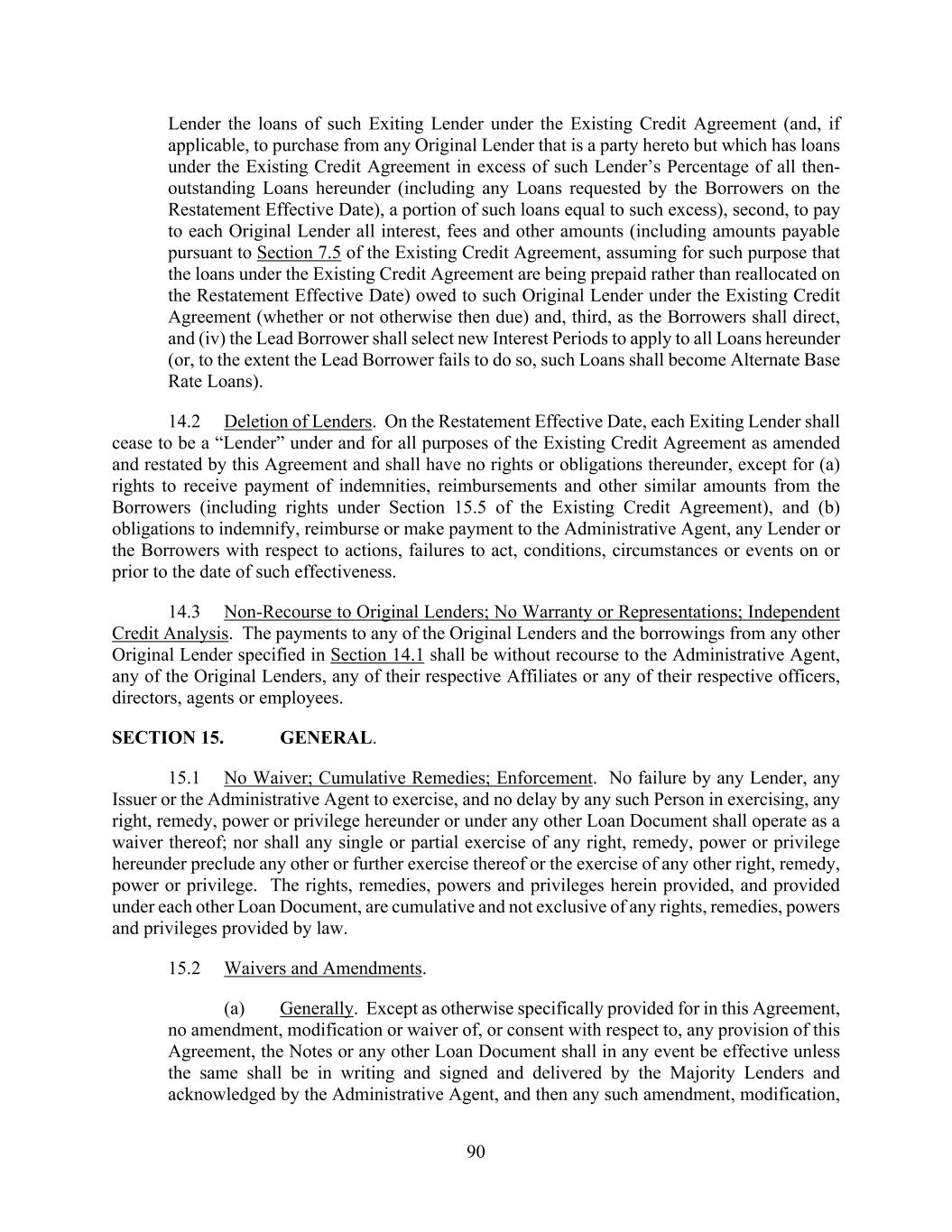 Lender the loans of such Exiting Lender under the Existing Credit Agreement (and, if applicable, to purchase from any Original Lender that is a party hereto but which has loans under the Existing Credit Agreement in excess of such Lender's Percentage of all then-outstanding Loans hereunder (including any Loans requested by the Borrowers on the Restatement Effective Date), a portion of such loans equal to such excess), second, to pay to each Original Lender all interest, fees and other amounts (including amounts payable pursuant to Section 7.5 of the Existing Credit Agreement, assuming for such purpose that the loans under the Existing Credit Agreement are being prepaid rather than reallocated on the Restatement Effective Date) owed to such Original Lender under the Existing Credit Agreement (whether or not otherwise then due) and, third, as the Borrowers shall direct, and (iv) the Lead Borrower shall select new Interest Periods to apply to all Loans hereunder (or, to the extent the Lead Borrower fails to do so, such Loans shall become Alternate Base Rate Loans).

14.2 Deletion of Lenders. On the Restatement Effective Date, each Exiting Lender shall cease to be a "Lender" under and for all purposes of the Existing Credit Agreement as amended and restated by this Agreement and shall have no rights or obligations thereunder, except for (a) rights to receive payment of indemnities, reimbursements and other similar amounts from the Borrowers (including rights under Section 15.5 of the Existing Credit Agreement), and (b) obligations to indemnify, reimburse or make payment to the Administrative Agent, any Lender or the Borrowers with respect to actions, failures to act, conditions, circumstances or events on or prior to the date of such effectiveness.

14.3 Non-Recourse to Original Lenders; No Warranty or Representations; Independent Credit Analysis. The payments to any of the Original Lenders and the borrowings from any other Original Lender specified in Section 14.1 shall be without recourse to the Administrative Agent, any of the Original Lenders, any of their respective Affiliates or any of their respective officers, directors, agents or employees.

SECTION 15. GENERAL.

15.1 No Waiver; Cumulative Remedies; Enforcement. No failure by any Lender, any Issuer or the Administrative Agent to exercise, and no delay by any such Person in exercising, any right, remedy, power or privilege hereunder or under any other Loan Document shall operate as a waiver thereof; nor shall any single or partial exercise of any right, remedy, power or privilege hereunder preclude any other or further exercise thereof or the exercise of any other right, remedy, power or privilege. The rights, remedies, powers and privileges herein provided, and provided under each other Loan Document, are cumulative and not exclusive of any rights, remedies, powers and privileges provided by law.

15.2 Waivers and Amendments.

(a) Generally. Except as otherwise specifically provided for in this Agreement, no amendment, modification or waiver of, or consent with respect to, any provision of this Agreement, the Notes or any other Loan Document shall in any event be effective unless the same shall be in writing and signed and delivered by the Majority Lenders and acknowledged by the Administrative Agent, and then any such amendment, modification,

90